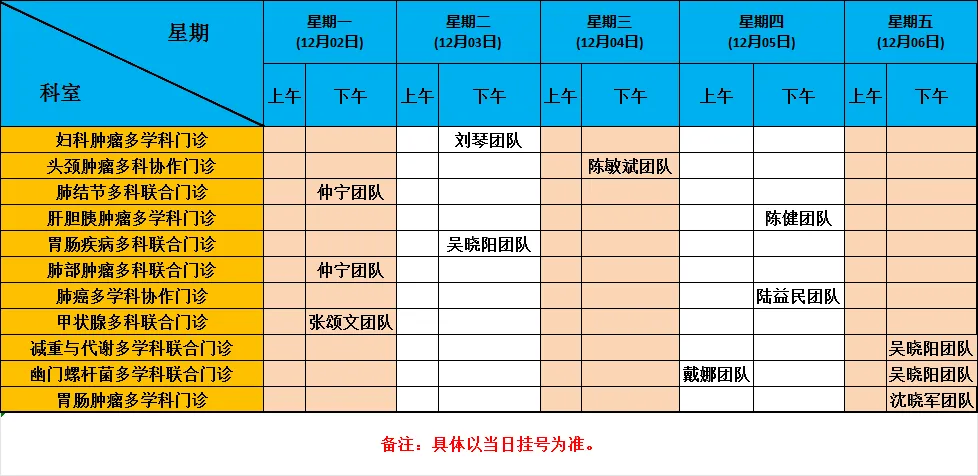 | 星期 / 科室 | 星期一 (12月02日) 上午 | 星期一 (12月02日) 下午 | 星期二 (12月03日) 上午 | 星期二 (12月03日) 下午 | 星期三 (12月04日) 上午 | 星期三 (12月04日) 下午 | 星期四 (12月05日) 上午 | 星期四 (12月05日) 下午 | 星期五 (12月06日) 上午 | 星期五 (12月06日) 下午 |
|---|---|---|---|---|---|---|---|---|---|---|
| 妇科肿瘤多学科门诊 | | | | 刘琴团队 | | | | | | |
| 头颈肿瘤多科协作门诊 | | | | | | 陈敏斌团队 | | | | |
| 肺结节多科联合门诊 | | 仲宁团队 | | | | | | | | |
| 肝胆胰肿瘤多学科门诊 | | | | | | | | 陈健团队 | | |
| 胃肠疾病多科联合门诊 | | | | 吴晓阳团队 | | | | | | |
| 肺部肿瘤多科联合门诊 | | 仲宁团队 | | | | | | | | |
| 肺癌多学科协作门诊 | | | | | | | | 陆益民团队 | | |
| 甲状腺多科联合门诊 | | 张颂文团队 | | | | | | | | |
| 减重与代谢多学科联合门诊 | | | | | | | | | | 吴晓阳团队 |
| 幽门螺杆菌多学科联合门诊 | | | | | | | 戴娜团队 | | | 吴晓阳团队 |
| 胃肠肿瘤多学科门诊 | | | | | | | | | | 沈晓军团队 |

备注：具体以当日挂号为准。